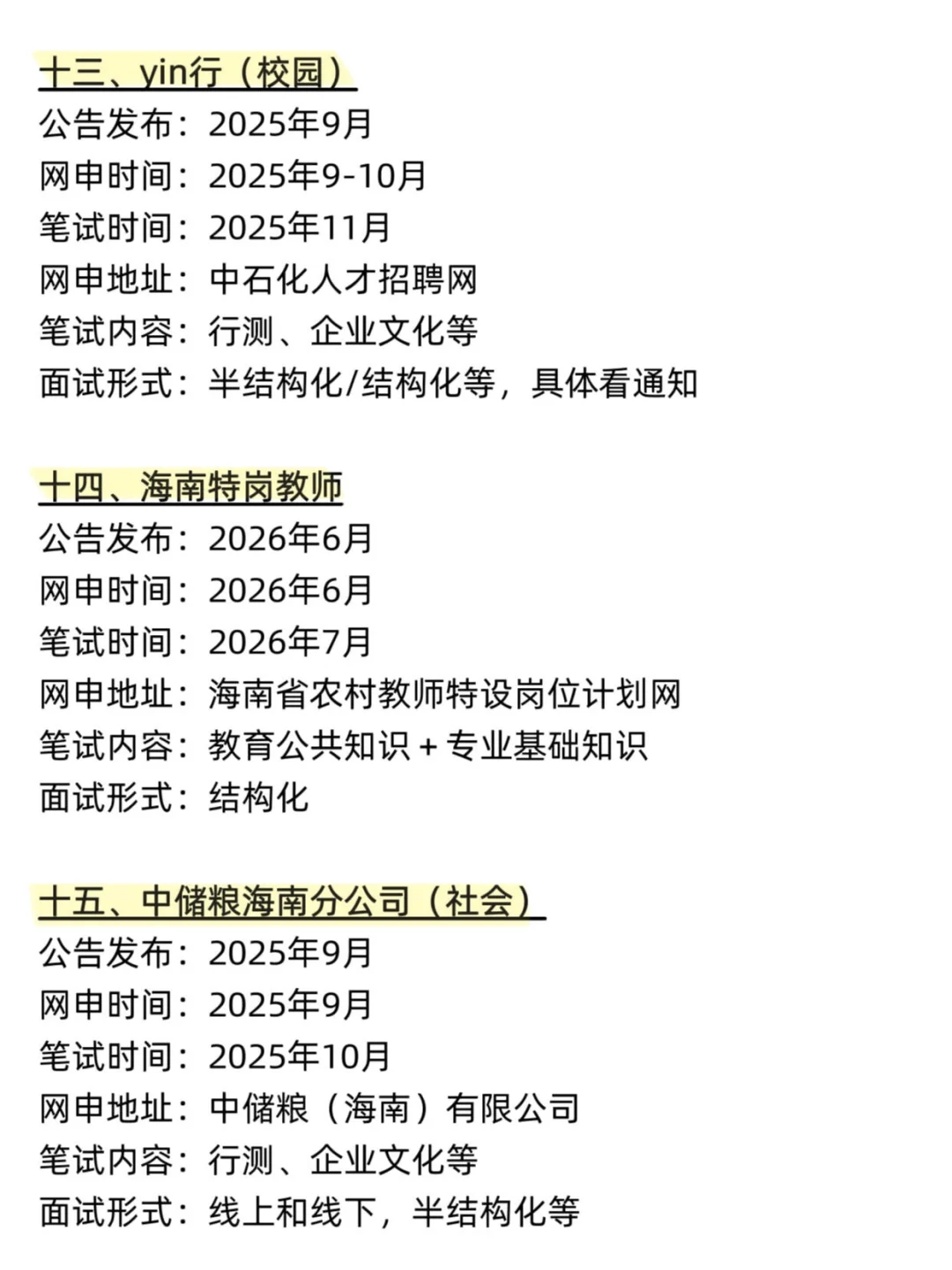 十三、yin行（校园）
公告发布：2025年9月
网申时间：2025年9-10月
笔试时间：2025年11月
网申地址：中石化人才招聘网
笔试内容：行测、企业文化等
面试形式：半结构化/结构化等，具体看通知

十四、海南特岗教师
公告发布：2026年6月
网申时间：2026年6月
笔试时间：2026年7月
网申地址：海南省农村教师特设岗位计划网
笔试内容：教育公共知识＋专业基础知识
面试形式：结构化

十五、中储粮海南分公司（社会）
公告发布：2025年9月
网申时间：2025年9月
笔试时间：2025年10月
网申地址：中储粮（海南）有限公司
笔试内容：行测、企业文化等
面试形式：线上和线下，半结构化等